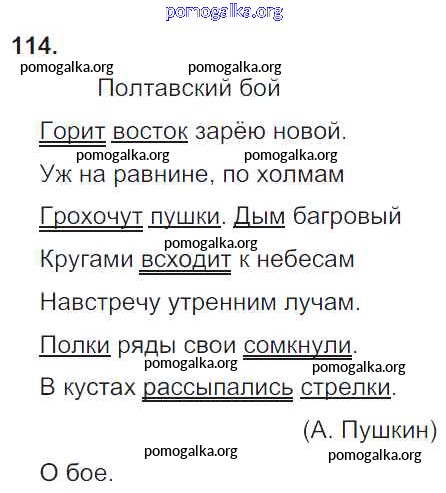 pomogalka.org

114.

pomogalka.org pomogalka.org

Полтавский бой

Горит восток зарёю новой.

pomogalka.org pomogalka.org

Уж на равнине, по холмам

Грохочут пушки. Дым багровый

pomogalka.org

Кругами всходит к небесам

Навстречу утренним лучам.

Полки ряды свои сомкнули.

pomogalka.org pomogalka.org

В кустах рассыпались стрелки.

(А. Пушкин)

pomogalka.org pomogalka.org

О бое.